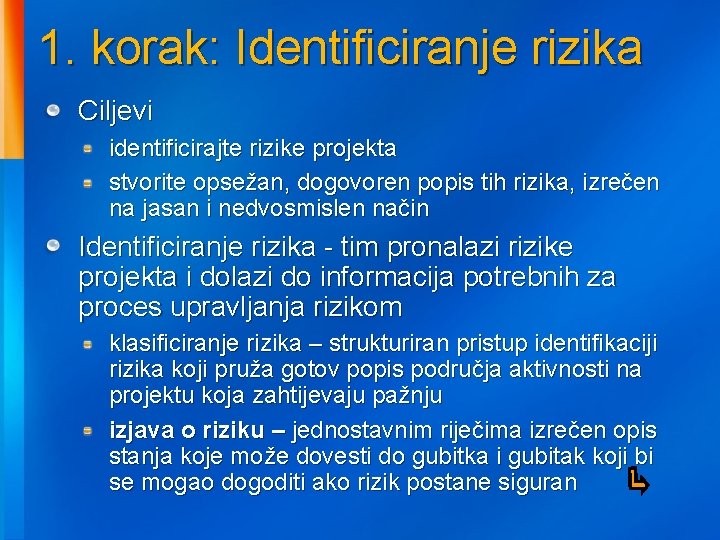 1. korak: Identificiranje rizika

Ciljevi

identificirajte rizike projekta

stvorite opsežan, dogovoren popis tih rizika, izrečen na jasan i nedvosmislen način

Identificiranje rizika - tim pronalazi rizike projekta i dolazi do informacija potrebnih za proces upravljanja rizikom

klasificiranje rizika – strukturiran pristup identifikaciji rizika koji pruža gotov popis područja aktivnosti na projektu koja zahtijevaju pažnju

izjava o riziku – jednostavnim riječima izrečen opis stanja koje može dovesti do gubitka i gubitak koji bi se mogao dogoditi ako rizik postane siguran